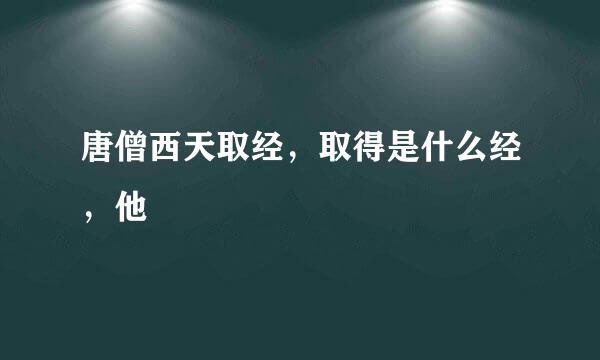 唐僧西天取经，取得是什么经，他